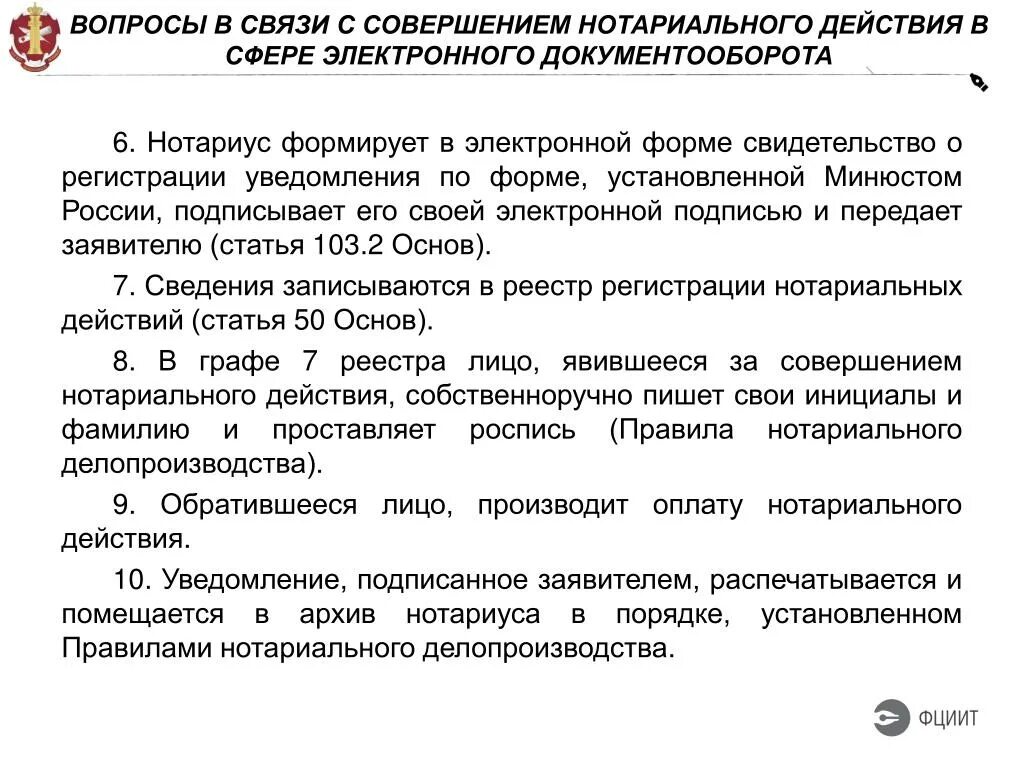 ВОПРОСЫ В СВЯЗИ С СОВЕРШЕНИЕМ НОТАРИАЛЬНОГО ДЕЙСТВИЯ В СФЕРЕ ЭЛЕКТРОННОГО ДОКУМЕНТООБОРОТА

6. Нотариус формирует в электронной форме свидетельство о регистрации уведомления по форме, установленной Минюстом России, подписывает его своей электронной подписью и передает заявителю (статья 103.2 Основ).

7. Сведения записываются в реестр регистрации нотариальных действий (статья 50 Основ).

8. В графе 7 реестра лицо, явившееся за совершением нотариального действия, собственноручно пишет свои инициалы и фамилию и проставляет роспись (Правила нотариального делопроизводства).

9. Обратившееся лицо, производит оплату нотариального действия.

10. Уведомление, подписанное заявителем, распечатывается и помещается в архив нотариуса в порядке, установленном Правилами нотариального делопроизводства.

ФЦИИТ